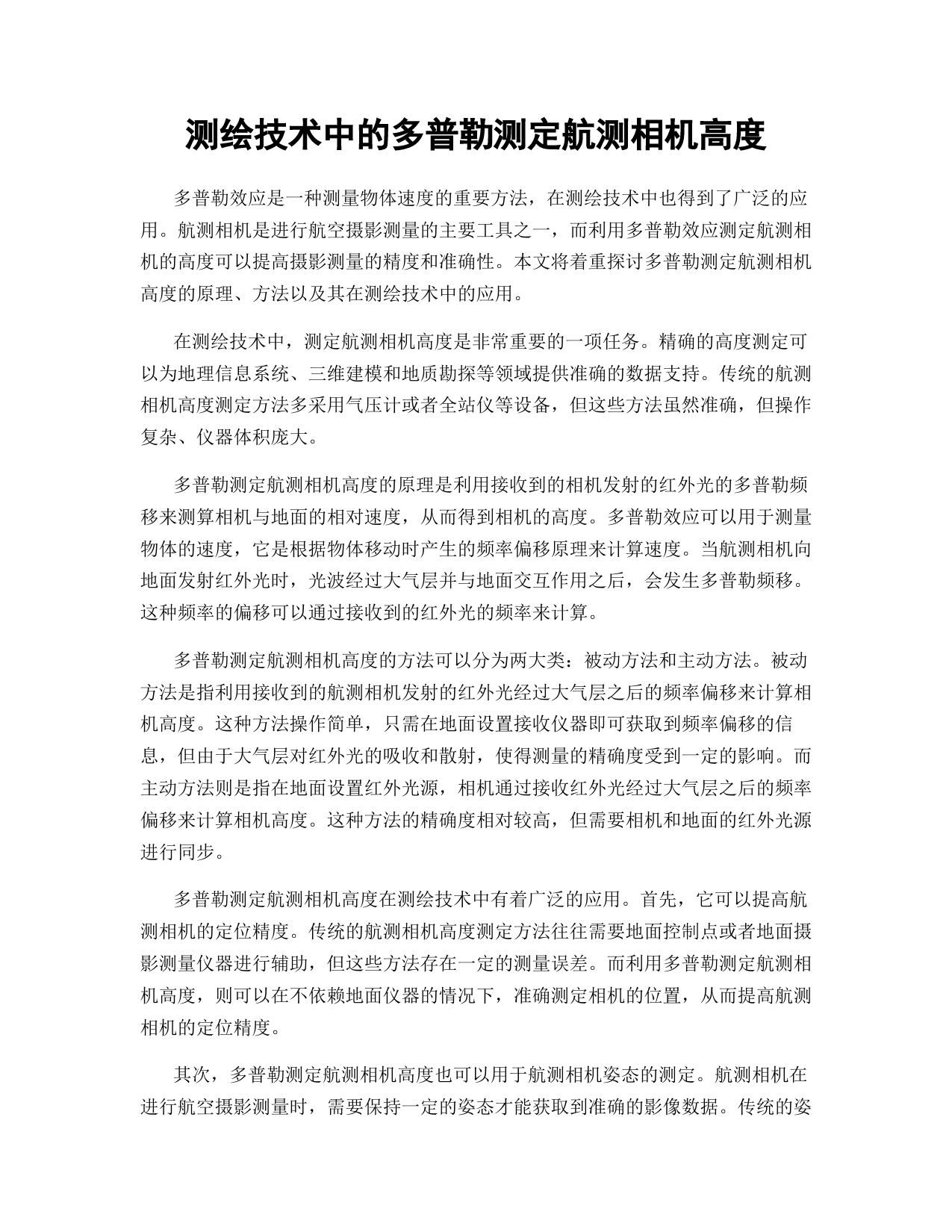 测绘技术中的多普勒测定航测相机高度

多普勒效应是一种测量物体速度的重要方法，在测绘技术中也得到了广泛的应用。航测相机是进行航空摄影测量的主要工具之一，而利用多普勒效应测定航测相机的高度可以提高摄影测量的精度和准确性。本文将着重探讨多普勒测定航测相机高度的原理、方法以及其在测绘技术中的应用。

在测绘技术中，测定航测相机高度是非常重要的一项任务。精确的高度测定可以为地理信息系统、三维建模和地质勘探等领域提供准确的数据支持。传统的航测相机高度测定方法多采用气压计或者全站仪等设备，但这些方法虽然准确，但操作复杂、仪器体积庞大。

多普勒测定航测相机高度的原理是利用接收到的相机发射的红外光的多普勒频移来测算相机与地面的相对速度，从而得到相机的高度。多普勒效应可以用于测量物体的速度，它是根据物体移动时产生的频率偏移原理来计算速度。当航测相机向地面发射红外光时，光波经过大气层并与地面交互作用之后，会发生多普勒频移。这种频率的偏移可以通过接收到的红外光的频率来计算。

多普勒测定航测相机高度的方法可以分为两大类：被动方法和主动方法。被动方法是指利用接收到的航测相机发射的红外光经过大气层之后的频率偏移来计算相机高度。这种方法操作简单，只需在地面设置接收仪器即可获取到频率偏移的信息，但由于大气层对红外光的吸收和散射，使得测量的精确度受到一定的影响。而主动方法则是指在地面设置红外光源，相机通过接收红外光经过大气层之后的频率偏移来计算相机高度。这种方法的精确度相对较高，但需要相机和地面的红外光源进行同步。

多普勒测定航测相机高度在测绘技术中有着广泛的应用。首先，它可以提高航测相机的定位精度。传统的航测相机高度测定方法往往需要地面控制点或者地面摄影测量仪器进行辅助，但这些方法存在一定的测量误差。而利用多普勒测定航测相机高度，则可以在不依赖地面仪器的情况下，准确测定相机的位置，从而提高航测相机的定位精度。

其次，多普勒测定航测相机高度也可以用于航测相机姿态的测定。航测相机在进行航空摄影测量时，需要保持一定的姿态才能获取到准确的影像数据。传统的姿